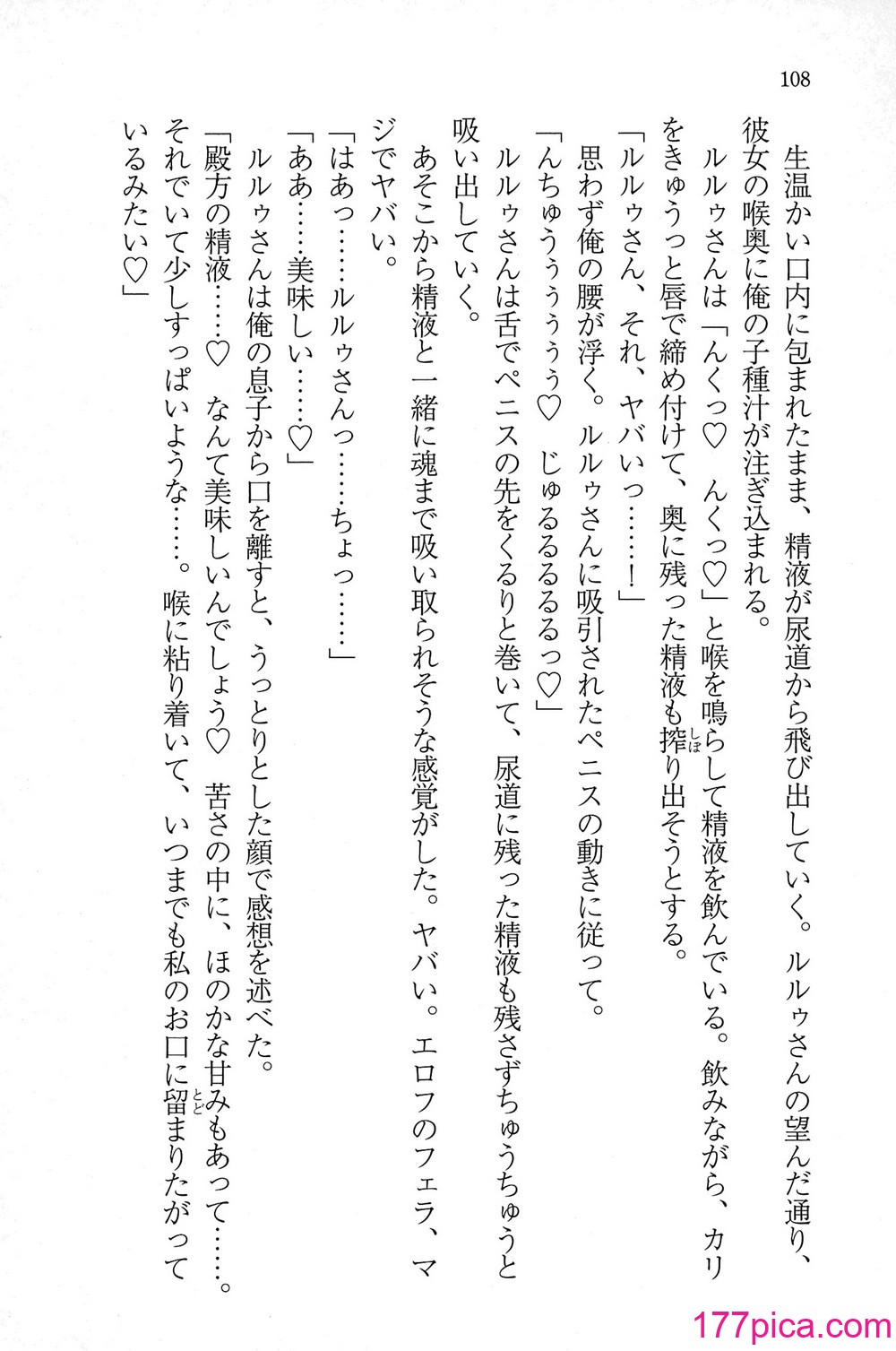 108

生温かい口内に包まれたまま、精液が尿道から飛び出していく。ルルゥさんの望んだ通り、彼女の喉奥に俺の子種汁が注ぎ込まれる。

ルルゥさんは「んくっ♡　んくっ♡」と喉を鳴らして精液を飲んでいる。飲みながら、カリをきゅうっと唇で締め付けて、奥に残った精液も搾り出そうとする。

「ルルゥさん、それ、ヤバいっ……！」

思わず俺の腰が浮く。ルルゥさんに吸引されたペニスの動きに従って。

「んちゅううううう♡　じゅるるるるっ♡」

ルルゥさんは舌でペニスの先をくるりと巻いて、尿道に残った精液も残さずちゅうちゅうと吸い出していく。

あそこから精液と一緒に魂まで吸い取られそうな感覚がした。ヤバい。エロフのフェラ、マジでヤバい。

「はあっ……ルルゥさんっ……ちょっ……」

「ああ……美味しい……♡」

ルルゥさんは俺の息子から口を離すと、うっとりとした顔で感想を述べた。

「殿方の精液……♡　なんて美味しいんでしょう♡　苦さの中に、ほのかな甘みもあって……。それでいて少しすっぱいような……。喉に粘り着いて、いつまでも私のお口に留まりたがっているみたい♡」

177pica.com